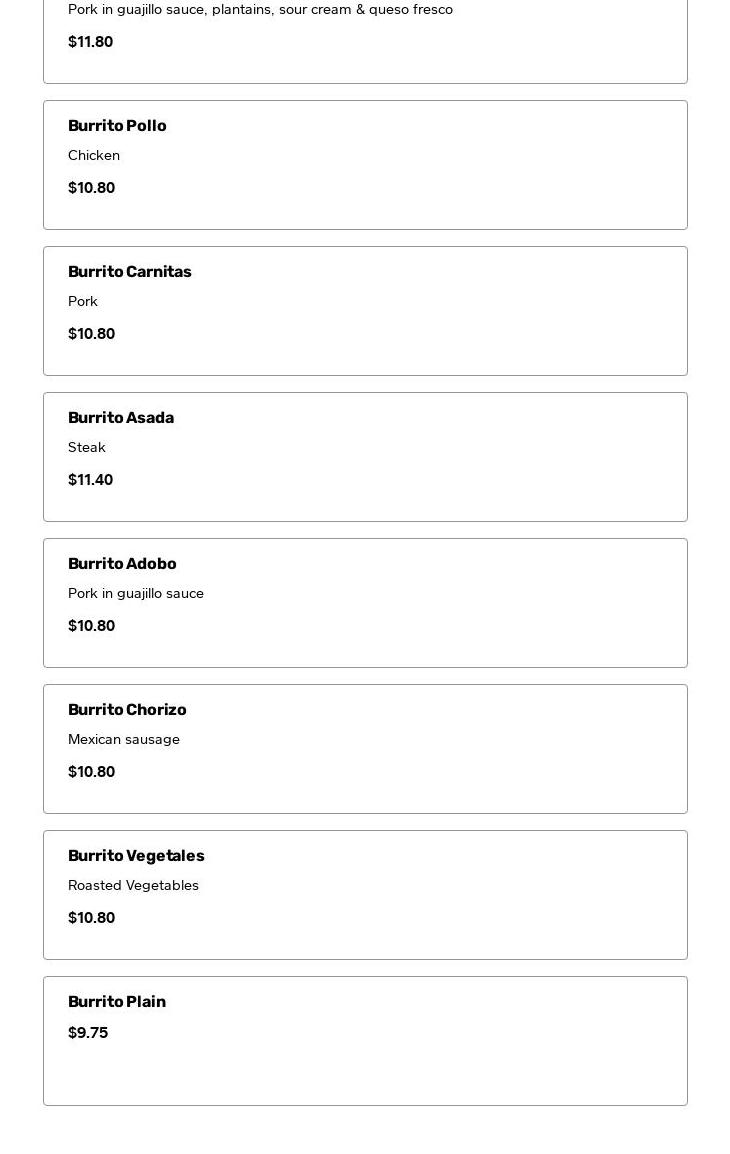 Pork in guajillo sauce, plantains, sour cream & queso fresco

$11.80

Burrito Pollo

Chicken

$10.80

Burrito Carnitas

Pork

$10.80

Burrito Asada

Steak

$11.40

Burrito Adobo

Pork in guajillo sauce

$10.80

Burrito Chorizo

Mexican sausage

$10.80

Burrito Vegetales

Roasted Vegetables

$10.80

Burrito Plain

$9.75